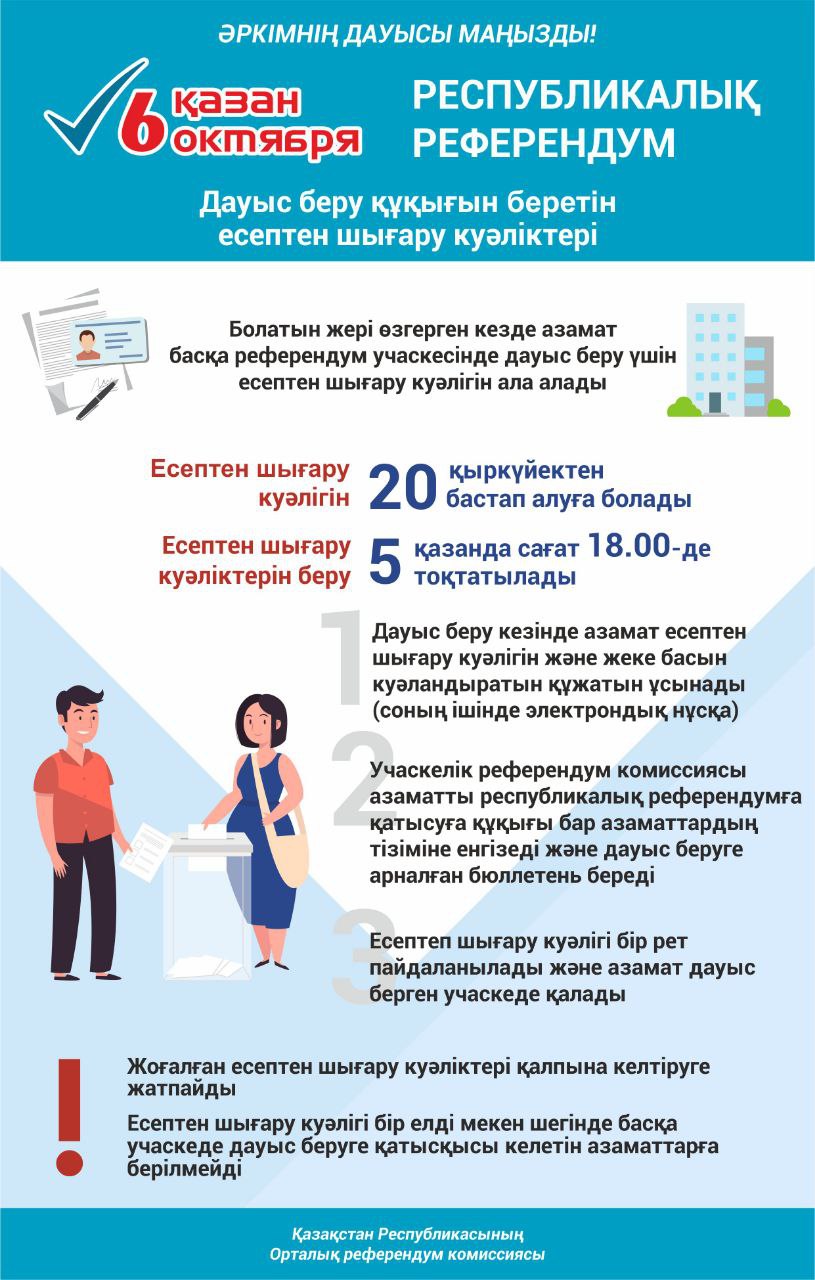 ӘРКІМНІҢ ДАУЫСЫ МАҢЫЗДЫ!

6 қазан октября

РЕСПУБЛИКАЛЫҚ РЕФЕРЕНДУМ

Дауыс беру құқығын беретін есептен шығару куәліктері

Болатын жері өзгерген кезде азамат басқа референдум учаскесінде дауыс беру үшін есептен шығару куәлігін ала алады

Есептен шығару куәлігін 20 қыркүйектен бастап алуға болады

Есептен шығару куәліктерін беру 5 қазанда сағат 18.00-де тоқтатылады

1 Дауыс беру кезінде азамат есептен шығару куәлігін және жеке басын куәландыратын құжатын ұсынады (соның ішінде электрондық нұсқа)

2 Учаскелік референдум комиссиясы азаматты республикалық референдумға қатысуға құқығы бар азаматтардың тізіміне енгізеді және дауыс беруге арналған бюллетень береді

3 Есептеп шығару куәлігі бір рет пайдаланылады және азамат дауыс берген учаскеде қалады

!

Жоғалған есептен шығару куәліктері қалпына келтіруге жатпайды

Есептен шығару куәлігі бір елді мекен шегінде басқа учаскеде дауыс беруге қатысқысы келетін азаматтарға берілмейді

Қазақстан Республикасының Орталық референдум комиссиясы